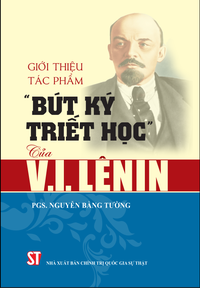 GIỚI THIỆU
TÁC PHẨM

"BÚT KÝ
TRIẾT HỌC"

Của

V.I. LÊNIN

PGS. NGUYỄN BẰNG TƯỜNG

ST

NHÀ XUẤT BẢN CHÍNH TRỊ QUỐC GIA SỰ THẬT